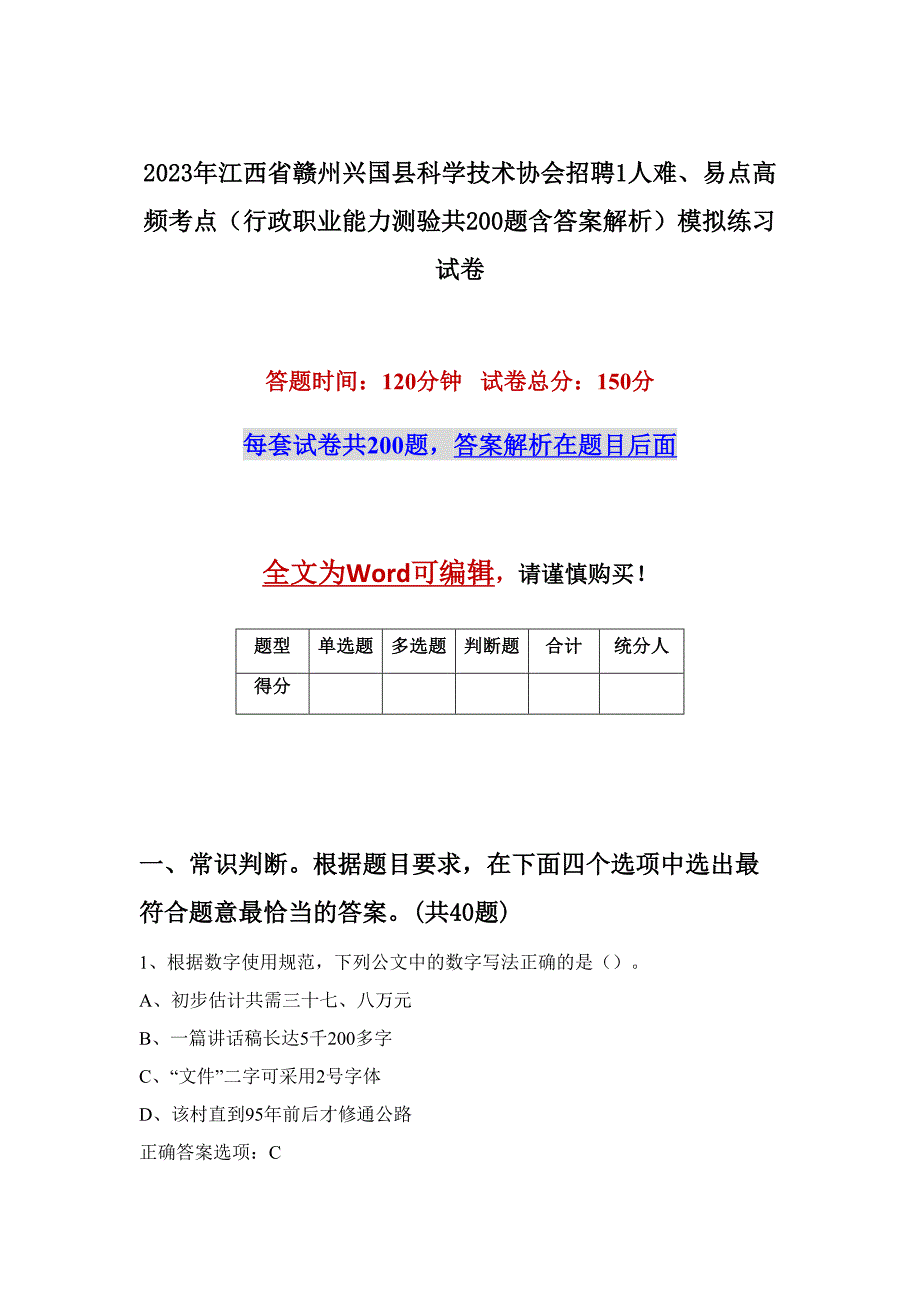 2023年江西省赣州兴国县科学技术协会招聘1人难、易点高频考点（行政职业能力测验共200题含答案解析）模拟练习试卷

答题时间：120分钟　试卷总分：150分

每套试卷共200题，答案解析在题目后面

全文为Word可编辑，请谨慎购买！

| 题型 | 单选题 | 多选题 | 判断题 | 合计 | 统分人 |
|---|---|---|---|---|---|
| 得分 | | | | | |

一、常识判断。根据题目要求，在下面四个选项中选出最符合题意最恰当的答案。(共40题)

1、根据数字使用规范，下列公文中的数字写法正确的是（）。

A、初步估计共需三十七、八万元

B、一篇讲话稿长达5千200多字

C、“文件”二字可采用2号字体

D、该村直到95年前后才修通公路

正确答案选项：C